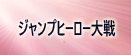 ジャンプヒーロー大戦